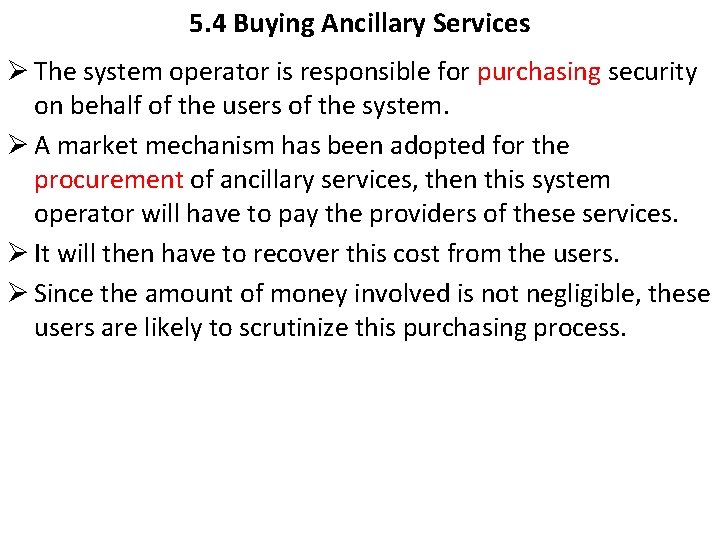 5.4 Buying Ancillary Services

➢ The system operator is responsible for purchasing security on behalf of the users of the system.

➢ A market mechanism has been adopted for the procurement of ancillary services, then this system operator will have to pay the providers of these services.

➢ It will then have to recover this cost from the users.

➢ Since the amount of money involved is not negligible, these users are likely to scrutinize this purchasing process.